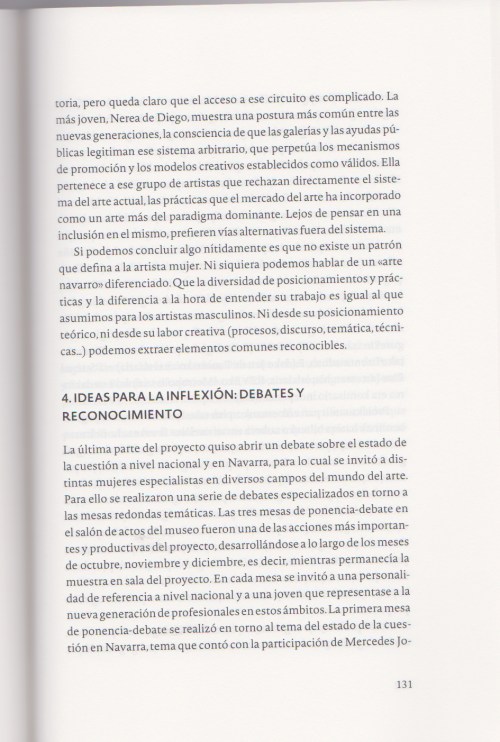 toria, pero queda claro que el acceso a ese circuito es complicado. La más joven, Nerea de Diego, muestra una postura más común entre las nuevas generaciones, la consciencia de que las galerías y las ayudas públicas legitiman ese sistema arbitrario, que perpetúa los mecanismos de promoción y los modelos creativos establecidos como válidos. Ella pertenece a ese grupo de artistas que rechazan directamente el sistema del arte actual, las prácticas que el mercado del arte ha incorporado como un arte más del paradigma dominante. Lejos de pensar en una inclusión en el mismo, prefieren vías alternativas fuera del sistema.

Si podemos concluir algo nítidamente es que no existe un patrón que defina a la artista mujer. Ni siquiera podemos hablar de un «arte navarro» diferenciado. Que la diversidad de posicionamientos y prácticas y la diferencia a la hora de entender su trabajo es igual al que asumimos para los artistas masculinos. Ni desde su posicionamiento teórico, ni desde su labor creativa (procesos, discurso, temática, técnicas...) podemos extraer elementos comunes reconocibles.

4. IDEAS PARA LA INFLEXIÓN: DEBATES Y RECONOCIMIENTO

La última parte del proyecto quiso abrir un debate sobre el estado de la cuestión a nivel nacional y en Navarra, para lo cual se invitó a distintas mujeres especialistas en diversos campos del mundo del arte. Para ello se realizaron una serie de debates especializados en torno a las mesas redondas temáticas. Las tres mesas de ponencia-debate en el salón de actos del museo fueron una de las acciones más importantes y productivas del proyecto, desarrollándose a lo largo de los meses de octubre, noviembre y diciembre, es decir, mientras permanecía la muestra en sala del proyecto. En cada mesa se invitó a una personalidad de referencia a nivel nacional y a una joven que representase a la nueva generación de profesionales en estos ámbitos. La primera mesa de ponencia-debate se realizó en torno al tema del estado de la cuestión en Navarra, tema que contó con la participación de Mercedes Jo-

131